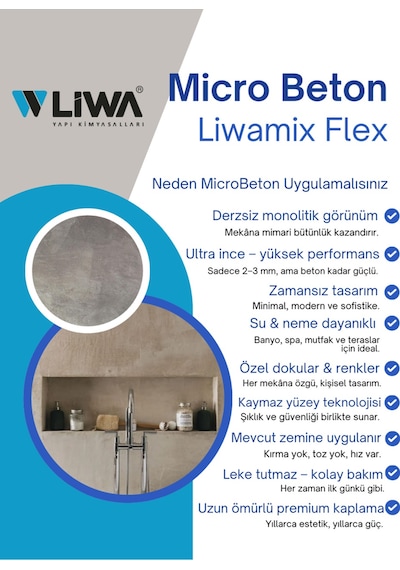 LİWA®
YAPI KİMYASALLARI

Micro Beton
Liwamix Flex

Neden MicroBeton Uygulamalısınız

Derzsiz monolitik görünüm
Mekâna mimari bütünlük kazandırır.

Ultra ince – yüksek performans
Sadece 2–3 mm, ama beton kadar güçlü.

Zamansız tasarım
Minimal, modern ve sofistike.

Su & neme dayanıklı
Banyo, spa, mutfak ve teraslar için ideal.

Özel dokular & renkler
Her mekâna özgü, kişisel tasarım.

Kaymaz yüzey teknolojisi
Şıklık ve güvenliği birlikte sunar.

Mevcut zemine uygulanır
Kırma yok, toz yok, hız var.

Leke tutmaz – kolay bakım
Her zaman ilk günkü gibi.

Uzun ömürlü premium kaplama
Yıllarca estetik, yıllarca güç.